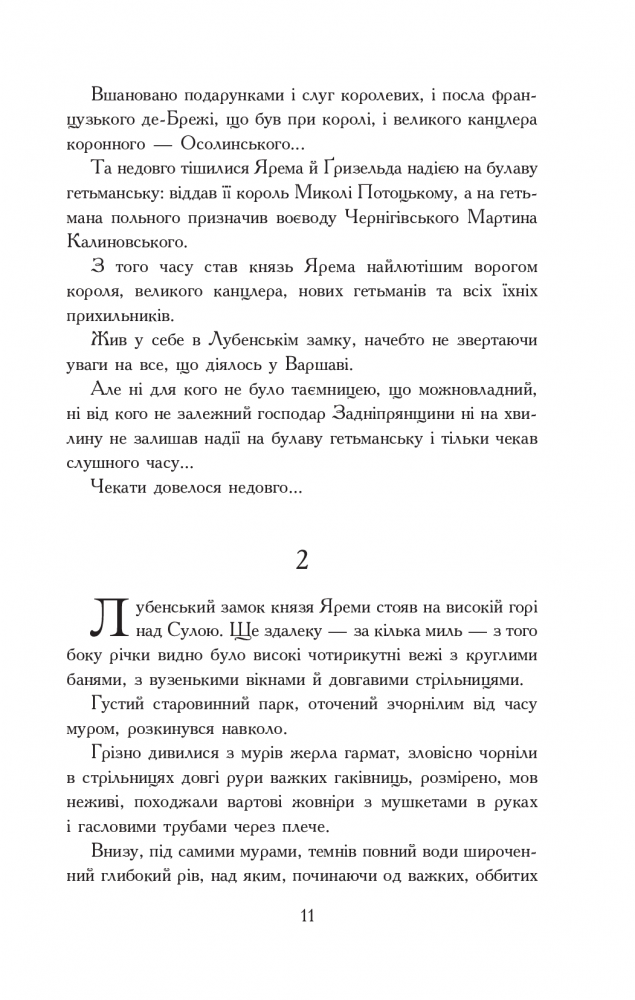 Вшановано подарунками і слуг королевих, і посла французького де-Брежі, що був при королі, і великого канцлера коронного — Осолинського...

Та недовго тішилися Ярема й Ґризельда надією на булаву гетьманську: віддав її король Миколі Потоцькому, а на гетьмана польного призначив воєводу Чернігівського Мартина Калиновського.

З того часу став князь Ярема найлютішим ворогом короля, великого канцлера, нових гетьманів та всіх їхніх прихильників.

Жив у себе в Лубенськім замку, начебто не звертаючи уваги на все, що діялось у Варшаві.

Але ні для кого не було таємницею, що можновладний, ні від кого не залежний господар Задніпрянщини ні на хвилину не залишав надії на булаву гетьманську і тільки чекав слушного часу...

Чекати довелося недовго...

2

Лубенський замок князя Яреми стояв на високій горі над Сулою. Ще здалеку — за кілька миль — з того боку річки видно було високі чотирикутні вежі з круглими банями, з вузенькими вікнами й довгавими стрільницями.

Густий старовинний парк, оточений зчорнілим від часу муром, розкинувся навколо.

Грізно дивилися з мурів жерла гармат, зловісно чорніли в стрільницях довгі рури важких гаківниць, розмірено, мов неживі, походжали вартові жовніри з мушкетами в руках і гасловими трубами через плече.

Внизу, під самими мурами, темнів повний води широченний глибокий рів, над яким, починаючи од важких, оббитих

11